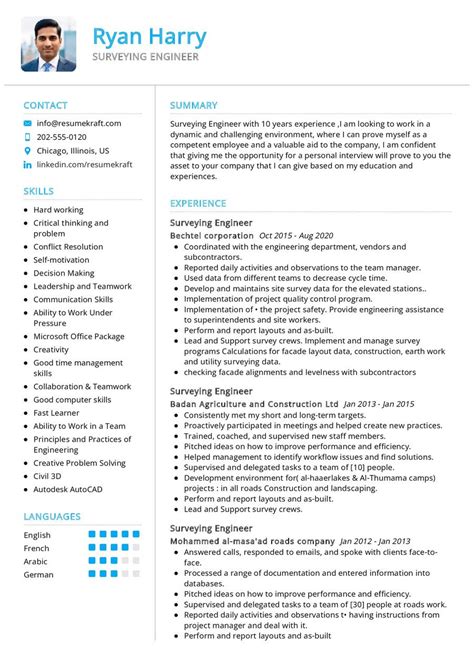 Ryan Harry
SURVEYING ENGINEER

CONTACT

info@resumekraft.com
202-555-0120
Chicago, Illinois, US
linkedin.com/resumekraft

SKILLS

- Hard working
- Critical thinking and problem
- Conflict Resolution
- Self-motivation
- Decision Making
- Leadership and Teamwork
- Communication Skills
- Ability to Work Under Pressure
- Microsoft Office Package
- Creativity
- Good time management skills
- Collaboration & Teamwork
- Good computer skills
- Fast Learner
- Ability to Work in a Team
- Principles and Practices of Engineering
- Creative Problem Solving
- Civil 3D
- Autodesk AutoCAD

LANGUAGES

English
French
Arabic
German

SUMMARY

Surveying Engineer with 10 years experience ,I am looking to work in a dynamic and challenging environment, where I can prove myself as a competent employee and a valuable aid to the company, I am confident that giving me the opportunity for a personal interview will prove to you the asset to your company that I can give based on my education and experiences.

EXPERIENCE

Surveying Engineer
Bechtel corporation Oct 2015 - Aug 2020
- Coordinated with the engineering department, vendors and subcontractors.
- Reported daily activities and observations to the team manager.
- Used data from different teams to decrease cycle time.
- Develop and maintains site survey data for the elevated stations..
- Implementation of project quality control program.
- Implementation of • the project safety. Provide engineering assistance to superintendents and site workers.
- Perform and report layouts and as-built.
- Lead and Support survey crews. Implement and manage survey programs Calculations for facade layout data, construction, earth work and utility surveying data.
- checking facade alignments and levelness with subcontractors

Surveying Engineer
Badan Agriculture and Construction Ltd Jan 2013 - Jan 2015
- Consistently met my short and long-term targets.
- Proactively participated in meetings and helped create new practices.
- Trained, coached, and supervised new staff members.
- Pitched ideas on how to improve performance and efficiency.
- Helped management to identify workflow issues and find solutions.
- Supervised and delegated tasks to a team of [10] people.
- Development environment for( al-haaerlakes & Al-Thumama camps) projects : in all roads Construction and landscaping.
- Perform and report layouts and as-built.
- Lead and Support survey crews.

Surveying Engineer
Mohammed al-masa'ad roads company Jan 2012 - Jan 2013
- Answered calls, responded to emails, and spoke with clients face-to-face.
- Processed a range of documentation and entered information into databases.
- Pitched ideas on how to improve performance and efficiency.
- Supervised and delegated tasks to a team of [30] people at roads work.
- Reported daily activities and observations t• having instructions from project manager and deal with it.
- Perform and report layouts and as-built